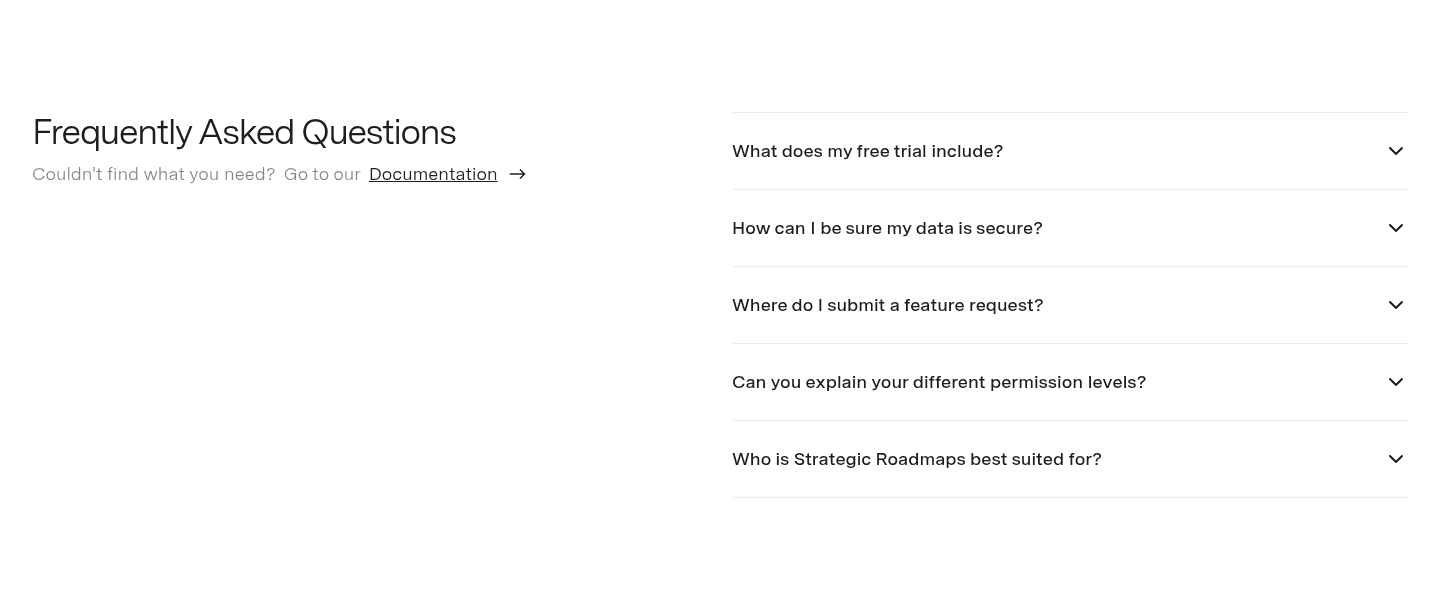 Frequently Asked Questions

Couldn't find what you need? Go to our Documentation →

What does my free trial include?

How can I be sure my data is secure?

Where do I submit a feature request?

Can you explain your different permission levels?

Who is Strategic Roadmaps best suited for?